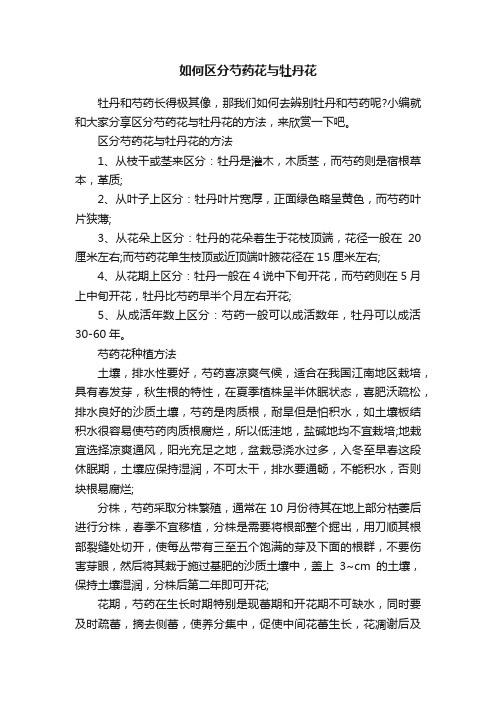 如何区分芍药花与牡丹花

牡丹和芍药长得极其像，那我们如何去辨别牡丹和芍药呢?小编就和大家分享区分芍药花与牡丹花的方法，来欣赏一下吧。

区分芍药花与牡丹花的方法

1、从枝干或茎来区分：牡丹是灌木，木质茎，而芍药则是宿根草本，草质;

2、从叶子上区分：牡丹叶片宽厚，正面绿色略呈黄色，而芍药叶片狭薄;

3、从花朵上区分：牡丹的花朵着生于花枝顶端，花径一般在 20 厘米左右;而芍药花单生枝顶或近顶端叶腋花径在 15 厘米左右;

4、从花期上区分：牡丹一般在 4 说中下旬开花，而芍药则在 5 月上中旬开花，牡丹比芍药早半个月左右开花;

5、从成活年数上区分：芍药一般可以成活数年，牡丹可以成活 30-60 年。

芍药花种植方法

土壤，排水性要好，芍药喜凉爽气候，适合在我国江南地区栽培，具有春发芽，秋生根的特性，在夏季植株呈半休眠状态，喜肥沃疏松，排水良好的沙质土壤，芍药是肉质根，耐旱但是怕积水，如土壤板结积水很容易使芍药肉质根腐烂，所以低洼地，盐碱地均不宜栽培;地栽宜选择凉爽通风，阳光充足之地，盆栽忌浇水过多，入冬至早春这段休眠期，土壤应保持湿润，不可太干，排水要通畅，不能积水，否则块根易腐烂;

分株，芍药采取分株繁殖，通常在 10 月份待其在地上部分枯萎后进行分株，春季不宜移植，分株是需要将根部整个掘出，用刀顺其根部裂缝处切开，使每丛带有三至五个饱满的芽及下面的根群，不要伤害芽眼，然后将其栽于施过基肥的沙质土壤中，盖上 3~cm 的土壤，保持土壤湿润，分株后第二年即可开花;

花期，芍药在生长时期特别是现蕾期和开花期不可缺水，同时要及时疏蕾，摘去侧蕾，使养分集中，促使中间花蕾生长，花凋谢后及